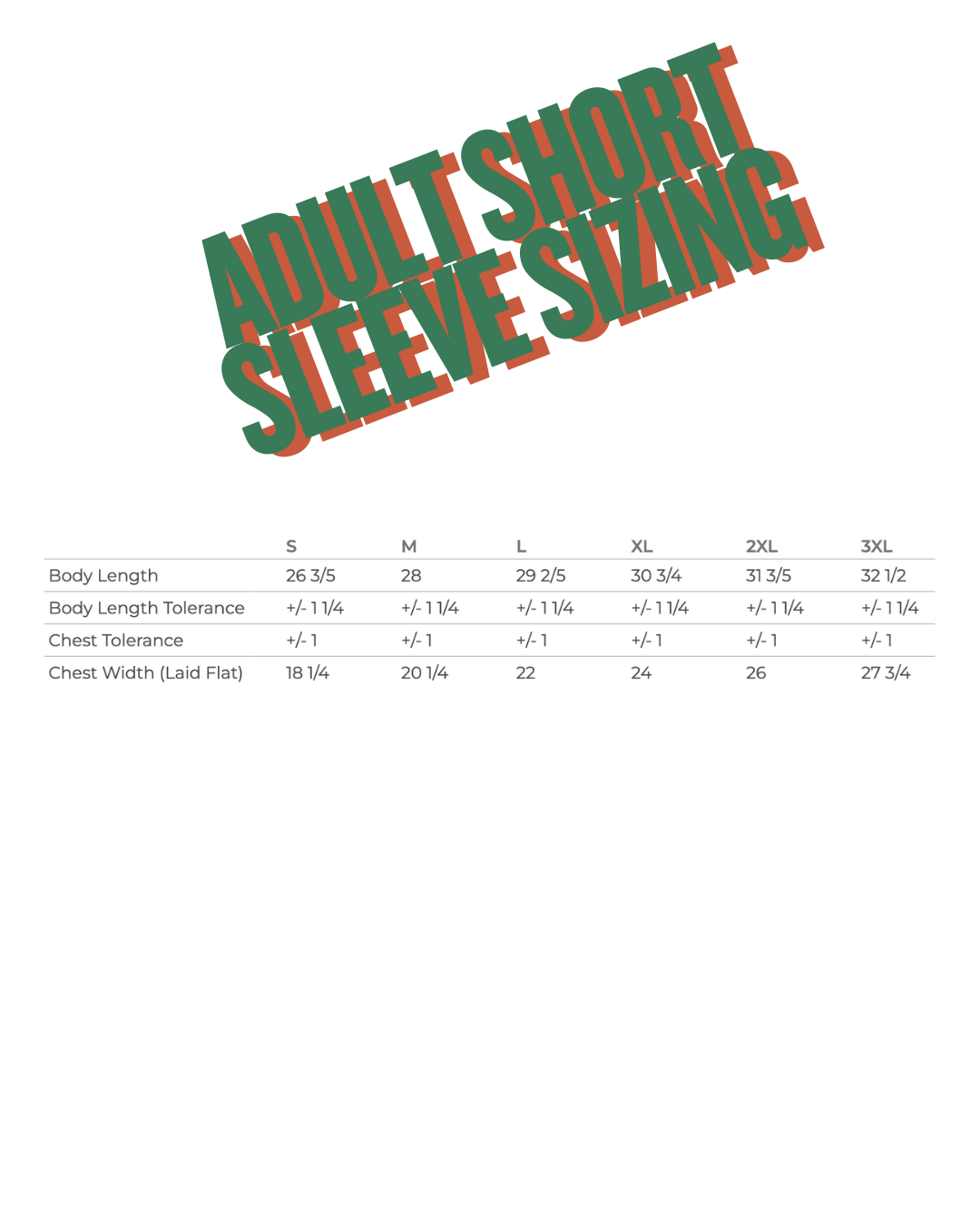 ADULT SHORT SLEEVE SIZING

|  | S | M | L | XL | 2XL | 3XL |
|---|---|---|---|---|---|---|
| Body Length | 26 3/5 | 28 | 29 2/5 | 30 3/4 | 31 3/5 | 32 1/2 |
| Body Length Tolerance | +/- 1 1/4 | +/- 1 1/4 | +/- 1 1/4 | +/- 1 1/4 | +/- 1 1/4 | +/- 1 1/4 |
| Chest Tolerance | +/- 1 | +/- 1 | +/- 1 | +/- 1 | +/- 1 | +/- 1 |
| Chest Width (Laid Flat) | 18 1/4 | 20 1/4 | 22 | 24 | 26 | 27 3/4 |